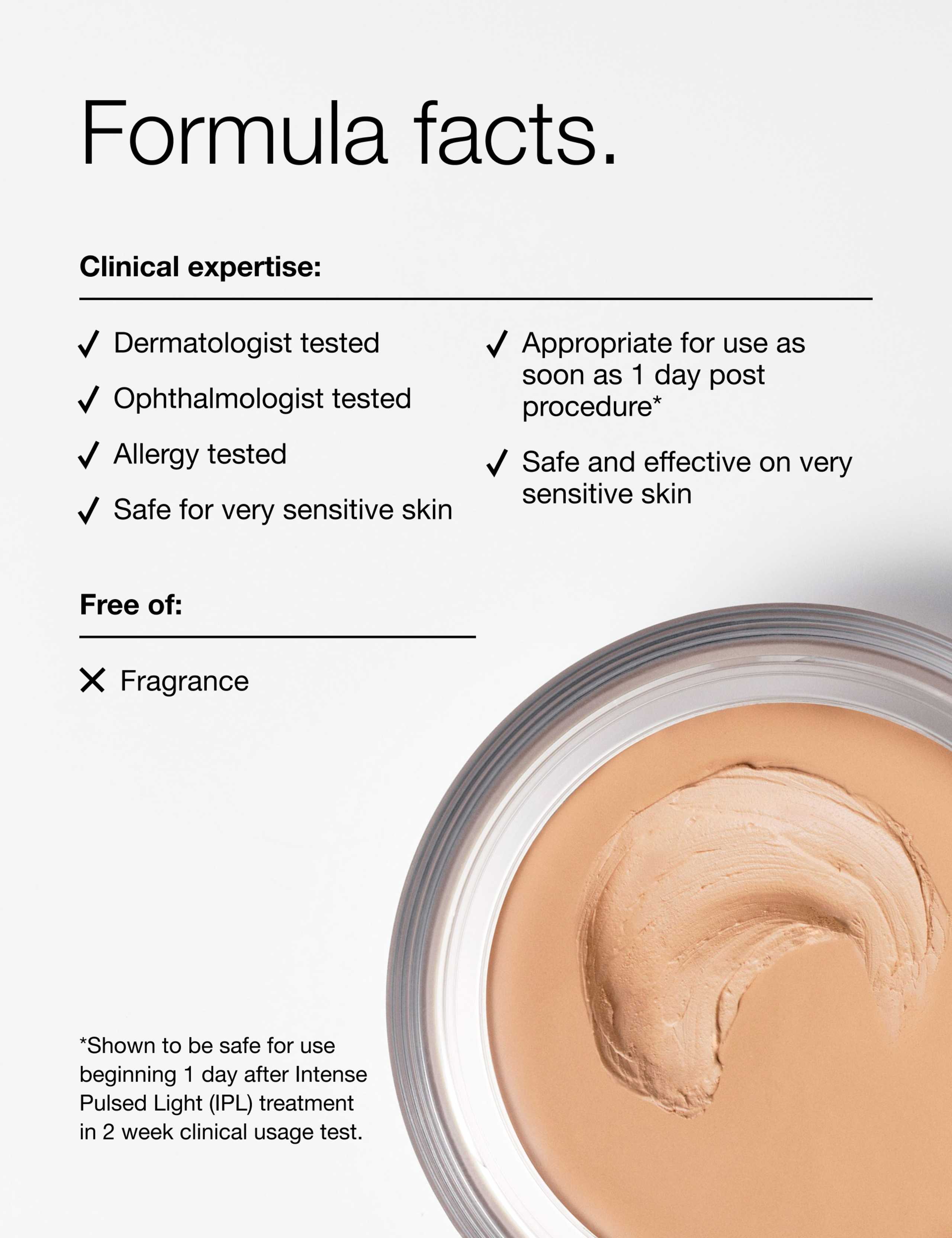 Formula facts.

Clinical expertise:

✓ Dermatologist tested

✓ Ophthalmologist tested

✓ Allergy tested

✓ Safe for very sensitive skin

✓ Appropriate for use as soon as 1 day post procedure*

✓ Safe and effective on very sensitive skin

Free of:

✕ Fragrance

*Shown to be safe for use beginning 1 day after Intense Pulsed Light (IPL) treatment in 2 week clinical usage test.